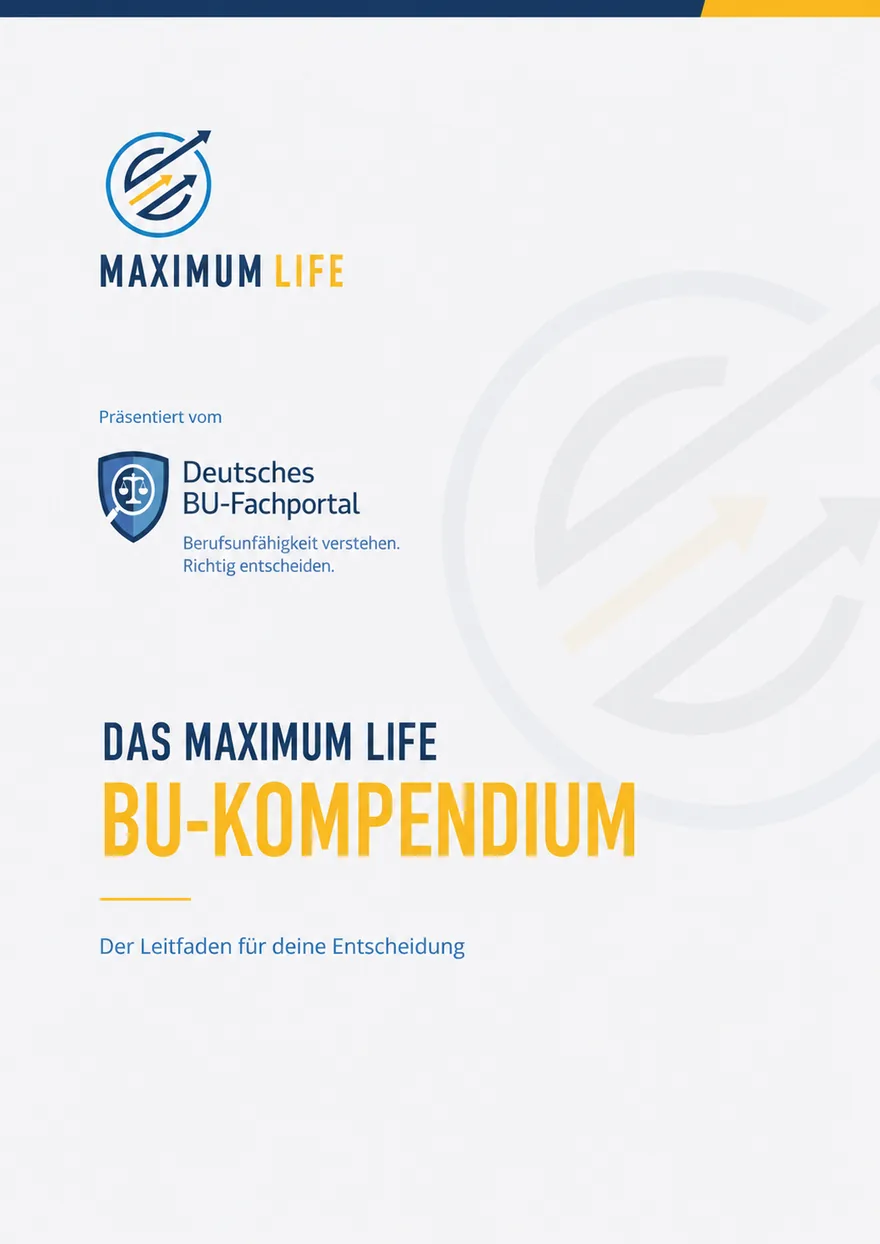 MAXIMUM LIFE

Präsentiert vom

Deutsches
BU-Fachportal

Berufsunfähigkeit verstehen.
Richtig entscheiden.

DAS MAXIMUM LIFE

BU-KOMPENDIUM

Der Leitfaden für deine Entscheidung